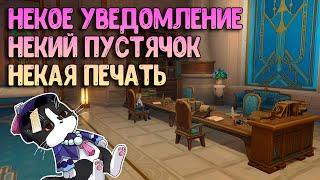 НЕКОЕ УВЕДОМЛЕНИЕ
НЕКИЙ ПУСТЯЧОК
НЕКАЯ ПЕЧАТЬ